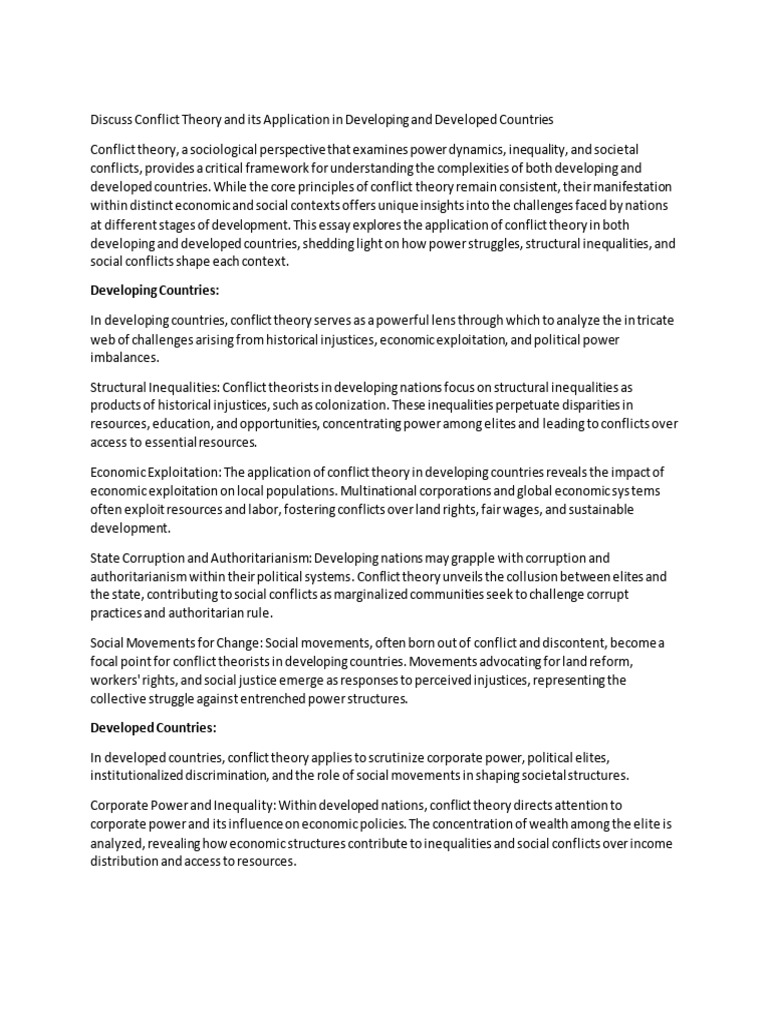 Discuss Conflict Theory and its Application in Developing and Developed Countries

Conflict theory, a sociological perspective that examines power dynamics, inequality, and societal conflicts, provides a critical framework for understanding the complexities of both developing and developed countries. While the core principles of conflict theory remain consistent, their manifestation within distinct economic and social contexts offers unique insights into the challenges faced by nations at different stages of development. This essay explores the application of conflict theory in both developing and developed countries, shedding light on how power struggles, structural inequalities, and social conflicts shape each context.

Developing Countries:

In developing countries, conflict theory serves as a powerful lens through which to analyze the intricate web of challenges arising from historical injustices, economic exploitation, and political power imbalances.

Structural Inequalities: Conflict theorists in developing nations focus on structural inequalities as products of historical injustices, such as colonization. These inequalities perpetuate disparities in resources, education, and opportunities, concentrating power among elites and leading to conflicts over access to essential resources.

Economic Exploitation: The application of conflict theory in developing countries reveals the impact of economic exploitation on local populations. Multinational corporations and global economic systems often exploit resources and labor, fostering conflicts over land rights, fair wages, and sustainable development.

State Corruption and Authoritarianism: Developing nations may grapple with corruption and authoritarianism within their political systems. Conflict theory unveils the collusion between elites and the state, contributing to social conflicts as marginalized communities seek to challenge corrupt practices and authoritarian rule.

Social Movements for Change: Social movements, often born out of conflict and discontent, become a focal point for conflict theorists in developing countries. Movements advocating for land reform, workers' rights, and social justice emerge as responses to perceived injustices, representing the collective struggle against entrenched power structures.

Developed Countries:

In developed countries, conflict theory applies to scrutinize corporate power, political elites, institutionalized discrimination, and the role of social movements in shaping societal structures.

Corporate Power and Inequality: Within developed nations, conflict theory directs attention to corporate power and its influence on economic policies. The concentration of wealth among the elite is analyzed, revealing how economic structures contribute to inequalities and social conflicts over income distribution and access to resources.